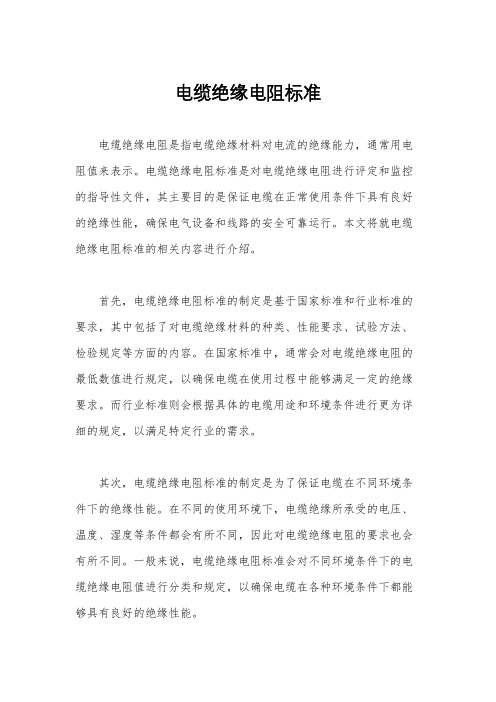 电缆绝缘电阻标准

电缆绝缘电阻是指电缆绝缘材料对电流的绝缘能力，通常用电阻值来表示。电缆绝缘电阻标准是对电缆绝缘电阻进行评定和监控的指导性文件，其主要目的是保证电缆在正常使用条件下具有良好的绝缘性能，确保电气设备和线路的安全可靠运行。本文将就电缆绝缘电阻标准的相关内容进行介绍。

首先，电缆绝缘电阻标准的制定是基于国家标准和行业标准的要求，其中包括了对电缆绝缘材料的种类、性能要求、试验方法、检验规定等方面的内容。在国家标准中，通常会对电缆绝缘电阻的最低数值进行规定，以确保电缆在使用过程中能够满足一定的绝缘要求。而行业标准则会根据具体的电缆用途和环境条件进行更为详细的规定，以满足特定行业的需求。

其次，电缆绝缘电阻标准的制定是为了保证电缆在不同环境条件下的绝缘性能。在不同的使用环境下，电缆绝缘所承受的电压、温度、湿度等条件都会有所不同，因此对电缆绝缘电阻的要求也会有所不同。一般来说，电缆绝缘电阻标准会对不同环境条件下的电缆绝缘电阻值进行分类和规定，以确保电缆在各种环境条件下都能够具有良好的绝缘性能。